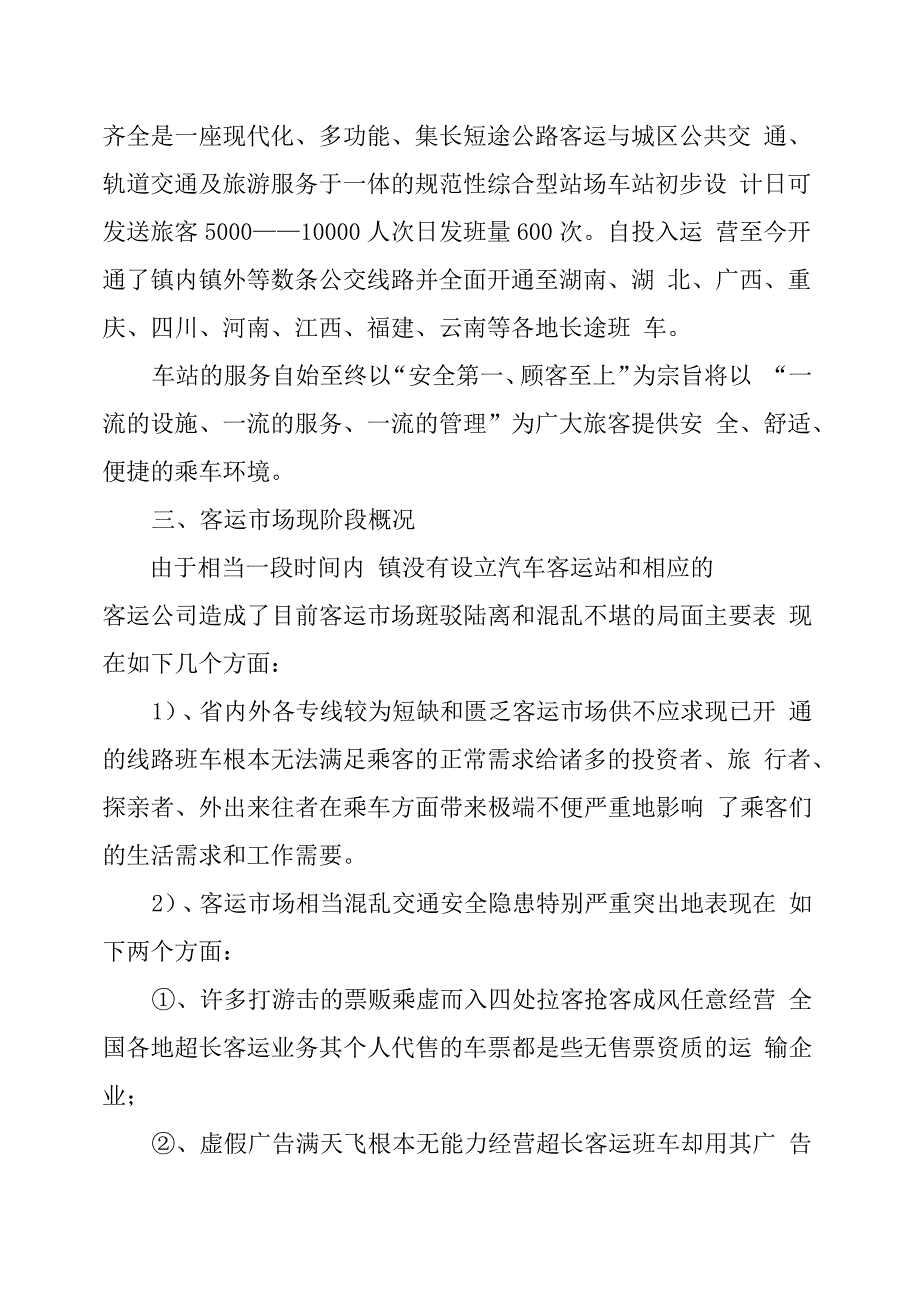 齐全是一座现代化、多功能、集长短途公路客运与城区公共交 通、轨道交通及旅游服务于一体的规范性综合型站场车站初步设 计日可发送旅客 5000——10000 人次日发班量 600 次。自投入运 营至今开通了镇内镇外等数条公交线路并全面开通至湖南、湖 北、广西、重庆、四川、河南、江西、福建、云南等各地长途班 车。

车站的服务自始至终以“安全第一、顾客至上”为宗旨将以 “一流的设施、一流的服务、一流的管理”为广大旅客提供安 全、舒适、便捷的乘车环境。

三、客运市场现阶段概况

由于相当一段时间内 镇没有设立汽车客运站和相应的客运公司造成了目前客运市场斑驳陆离和混乱不堪的局面主要表 现在如下几个方面：

1）、省内外各专线较为短缺和匮乏客运市场供不应求现已开 通的线路班车根本无法满足乘客的正常需求给诸多的投资者、旅 行者、探亲者、外出来往者在乘车方面带来极端不便严重地影响 了乘客们的生活需求和工作需要。

2）、客运市场相当混乱交通安全隐患特别严重突出地表现在 如下两个方面：

①、许多打游击的票贩乘虚而入四处拉客抢客成风任意经营 全国各地超长客运业务其个人代售的车票都是些无售票资质的运 输企业；

②、虚假广告满天飞根本无能力经营超长客运班车却用其广 告